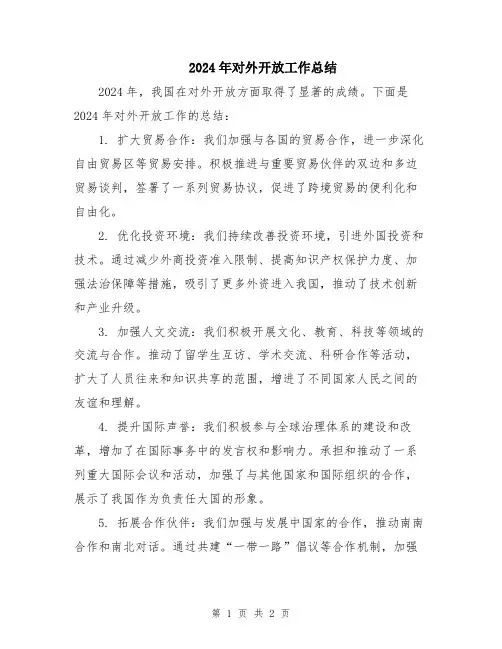 2024年对外开放工作总结

2024年，我国在对外开放方面取得了显著的成绩。下面是2024年对外开放工作的总结：

1. 扩大贸易合作：我们加强与各国的贸易合作，进一步深化自由贸易区等贸易安排。积极推进与重要贸易伙伴的双边和多边贸易谈判，签署了一系列贸易协议，促进了跨境贸易的便利化和自由化。

2. 优化投资环境：我们持续改善投资环境，引进外国投资和技术。通过减少外商投资准入限制、提高知识产权保护力度、加强法治保障等措施，吸引了更多外资进入我国，推动了技术创新和产业升级。

3. 加强人文交流：我们积极开展文化、教育、科技等领域的交流与合作。推动了留学生互访、学术交流、科研合作等活动，扩大了人员往来和知识共享的范围，增进了不同国家人民之间的友谊和理解。

4. 提升国际声誉：我们积极参与全球治理体系的建设和改革，增加了在国际事务中的发言权和影响力。承担和推动了一系列重大国际会议和活动，加强了与其他国家和国际组织的合作，展示了我国作为负责任大国的形象。

5. 拓展合作伙伴：我们加强与发展中国家的合作，推动南南合作和南北对话。通过共建“一带一路”倡议等合作机制，加强

第 1 页 共 2 页